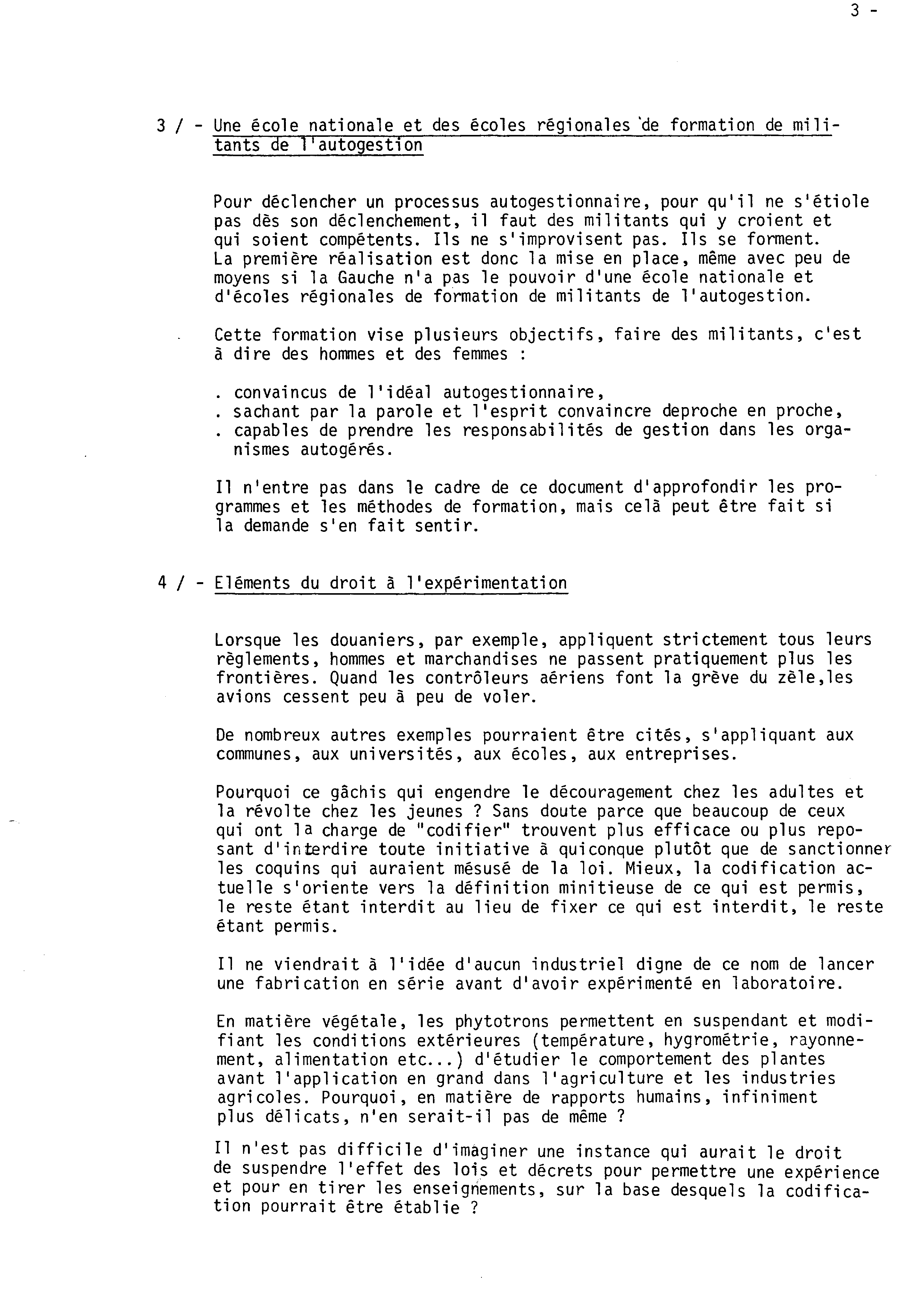 3 -

3 / - Une école nationale et des écoles régionales de formation de militants de l'autogestion

Pour déclencher un processus autogestionnaire, pour qu'il ne s'étiole pas dès son déclenchement, il faut des militants qui y croient et qui soient compétents. Ils ne s'improvisent pas. Ils se forment. La première réalisation est donc la mise en place, même avec peu de moyens si la Gauche n'a pas le pouvoir d'une école nationale et d'écoles régionales de formation de militants de l'autogestion.

Cette formation vise plusieurs objectifs, faire des militants, c'est à dire des hommes et des femmes :

. convaincus de l'idéal autogestionnaire,
. sachant par la parole et l'esprit convaincre deproche en proche,
. capables de prendre les responsabilités de gestion dans les organismes autogérés.

Il n'entre pas dans le cadre de ce document d'approfondir les programmes et les méthodes de formation, mais celà peut être fait si la demande s'en fait sentir.

4 / - Eléments du droit à l'expérimentation

Lorsque les douaniers, par exemple, appliquent strictement tous leurs règlements, hommes et marchandises ne passent pratiquement plus les frontières. Quand les contrôleurs aériens font la grève du zèle,les avions cessent peu à peu de voler.

De nombreux autres exemples pourraient être cités, s'appliquant aux communes, aux universités, aux écoles, aux entreprises.

Pourquoi ce gâchis qui engendre le découragement chez les adultes et la révolte chez les jeunes ? Sans doute parce que beaucoup de ceux qui ont la charge de "codifier" trouvent plus efficace ou plus reposant d'interdire toute initiative à quiconque plutôt que de sanctionner les coquins qui auraient mésusé de la loi. Mieux, la codification actuelle s'oriente vers la définition minitieuse de ce qui est permis, le reste étant interdit au lieu de fixer ce qui est interdit, le reste étant permis.

Il ne viendrait à l'idée d'aucun industriel digne de ce nom de lancer une fabrication en série avant d'avoir expérimenté en laboratoire.

En matière végétale, les phytotrons permettent en suspendant et modifiant les conditions extérieures (température, hygrométrie, rayonnement, alimentation etc...) d'étudier le comportement des plantes avant l'application en grand dans l'agriculture et les industries agricoles. Pourquoi, en matière de rapports humains, infiniment plus délicats, n'en serait-il pas de même ?

Il n'est pas difficile d'imaginer une instance qui aurait le droit de suspendre l'effet des lois et décrets pour permettre une expérience et pour en tirer les enseignements, sur la base desquels la codification pourrait être établie ?